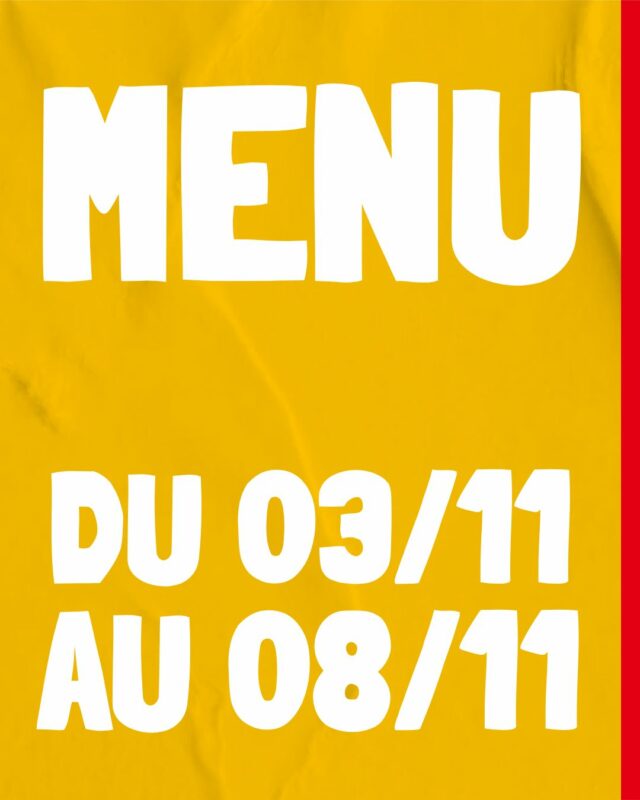 MENU

DU 03/11
AU 08/11